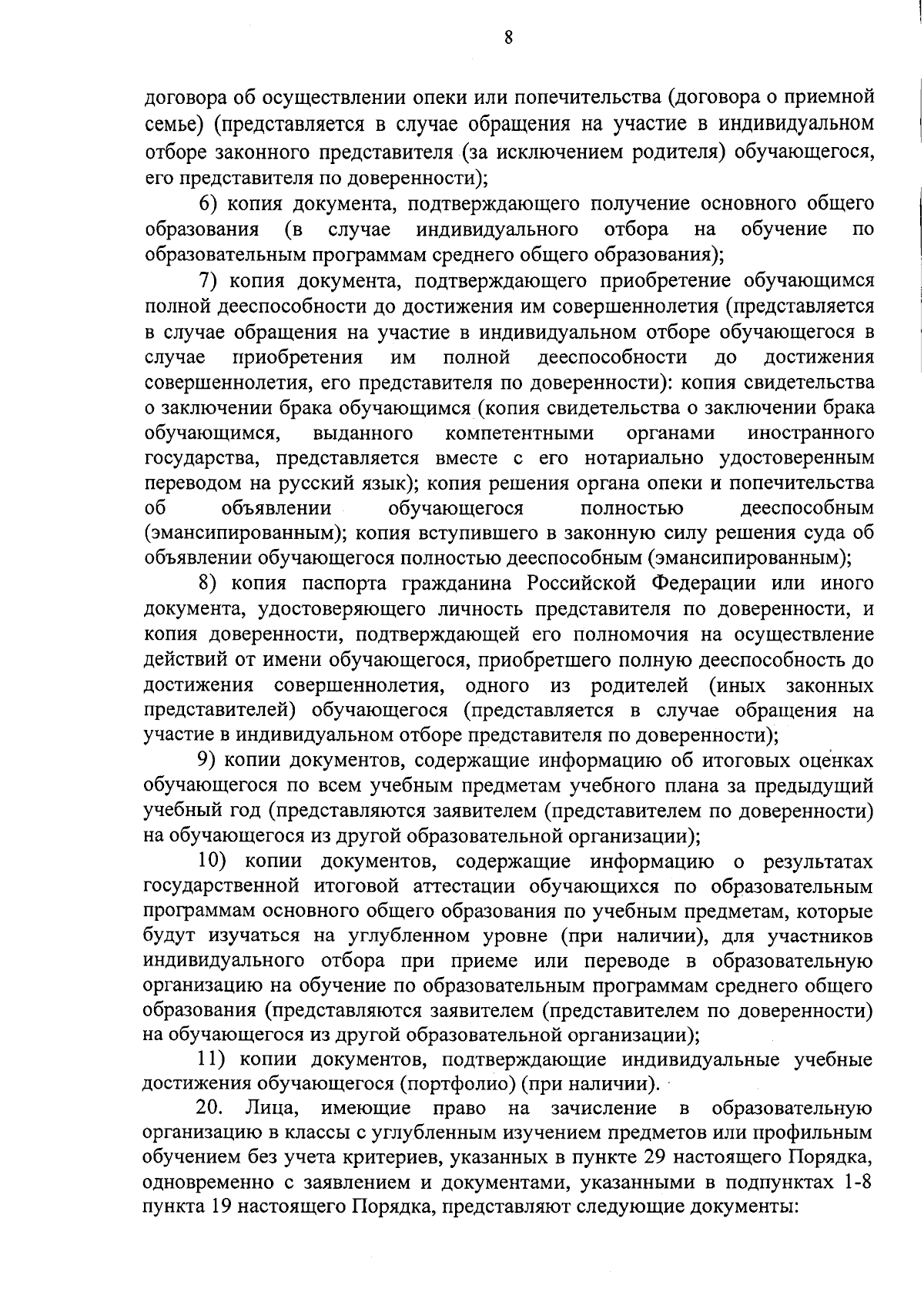 8

договора об осуществлении опеки или попечительства (договора о приемной семье) (представляется в случае обращения на участие в индивидуальном отборе законного представителя (за исключением родителя) обучающегося, его представителя по доверенности);

6) копия документа, подтверждающего получение основного общего образования (в случае индивидуального отбора на обучение по образовательным программам среднего общего образования);

7) копия документа, подтверждающего приобретение обучающимся полной дееспособности до достижения им совершеннолетия (представляется в случае обращения на участие в индивидуальном отборе обучающегося в случае приобретения им полной дееспособности до достижения совершеннолетия, его представителя по доверенности): копия свидетельства о заключении брака обучающимся (копия свидетельства о заключении брака обучающимся, выданного компетентными органами иностранного государства, представляется вместе с его нотариально удостоверенным переводом на русский язык); копия решения органа опеки и попечительства об объявлении обучающегося полностью дееспособным (эмансипированным); копия вступившего в законную силу решения суда об объявлении обучающегося полностью дееспособным (эмансипированным);

8) копия паспорта гражданина Российской Федерации или иного документа, удостоверяющего личность представителя по доверенности, и копия доверенности, подтверждающей его полномочия на осуществление действий от имени обучающегося, приобретшего полную дееспособность до достижения совершеннолетия, одного из родителей (иных законных представителей) обучающегося (представляется в случае обращения на участие в индивидуальном отборе представителя по доверенности);

9) копии документов, содержащие информацию об итоговых оценках обучающегося по всем учебным предметам учебного плана за предыдущий учебный год (представляются заявителем (представителем по доверенности) на обучающегося из другой образовательной организации);

10) копии документов, содержащие информацию о результатах государственной итоговой аттестации обучающихся по образовательным программам основного общего образования по учебным предметам, которые будут изучаться на углубленном уровне (при наличии), для участников индивидуального отбора при приеме или переводе в образовательную организацию на обучение по образовательным программам среднего общего образования (представляются заявителем (представителем по доверенности) на обучающегося из другой образовательной организации);

11) копии документов, подтверждающие индивидуальные учебные достижения обучающегося (портфолио) (при наличии).

20. Лица, имеющие право на зачисление в образовательную организацию в классы с углубленным изучением предметов или профильным обучением без учета критериев, указанных в пункте 29 настоящего Порядка, одновременно с заявлением и документами, указанными в подпунктах 1-8 пункта 19 настоящего Порядка, представляют следующие документы: